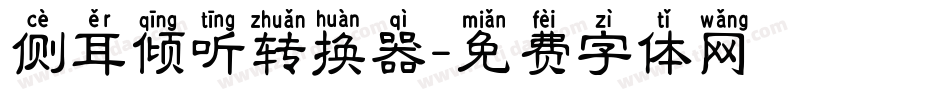 cè ěr qīng tīng zhuǎn huàn qì miǎn fèi zì tǐ wǎng
侧耳倾听转换器-免费字体网